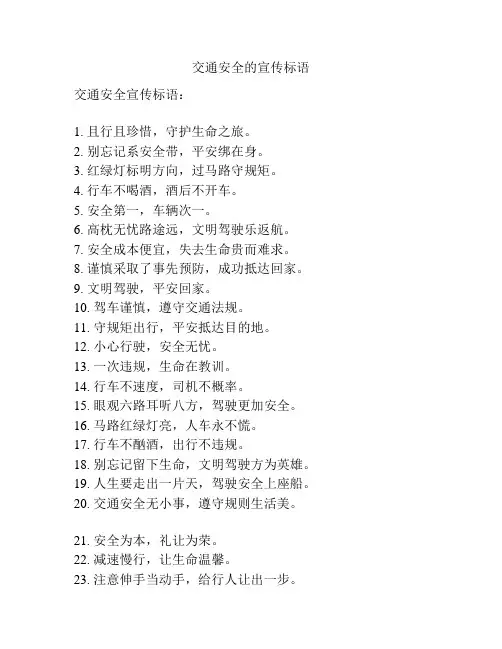 交通安全的宣传标语

交通安全宣传标语：

1. 且行且珍惜，守护生命之旅。
2. 别忘记系安全带，平安绑在身。
3. 红绿灯标明方向，过马路守规矩。
4. 行车不喝酒，酒后不开车。
5. 安全第一，车辆次一。
6. 高枕无忧路途远，文明驾驶乐返航。
7. 安全成本便宜，失去生命贵而难求。
8. 谨慎采取了事先预防，成功抵达回家。
9. 文明驾驶，平安回家。
10. 驾车谨慎，遵守交通法规。
11. 守规矩出行，平安抵达目的地。
12. 小心行驶，安全无忧。
13. 一次违规，生命在教训。
14. 行车不速度，司机不概率。
15. 眼观六路耳听八方，驾驶更加安全。
16. 马路红绿灯亮，人车永不慌。
17. 行车不酗酒，出行不违规。
18. 别忘记留下生命，文明驾驶方为英雄。
19. 人生要走出一片天，驾驶安全上座船。
20. 交通安全无小事，遵守规则生活美。

21. 安全为本，礼让为荣。
22. 减速慢行，让生命温馨。
23. 注意伸手当动手，给行人让出一步。